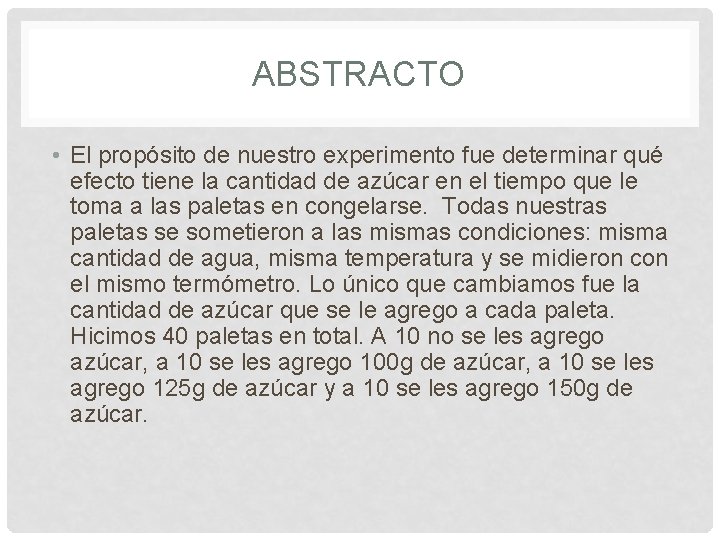 ABSTRACTO

• El propósito de nuestro experimento fue determinar qué efecto tiene la cantidad de azúcar en el tiempo que le toma a las paletas en congelarse. Todas nuestras paletas se sometieron a las mismas condiciones: misma cantidad de agua, misma temperatura y se midieron con el mismo termómetro. Lo único que cambiamos fue la cantidad de azúcar que se le agrego a cada paleta. Hicimos 40 paletas en total. A 10 no se les agrego azúcar, a 10 se les agrego 100g de azúcar, a 10 se les agrego 125g de azúcar y a 10 se les agrego 150g de azúcar.